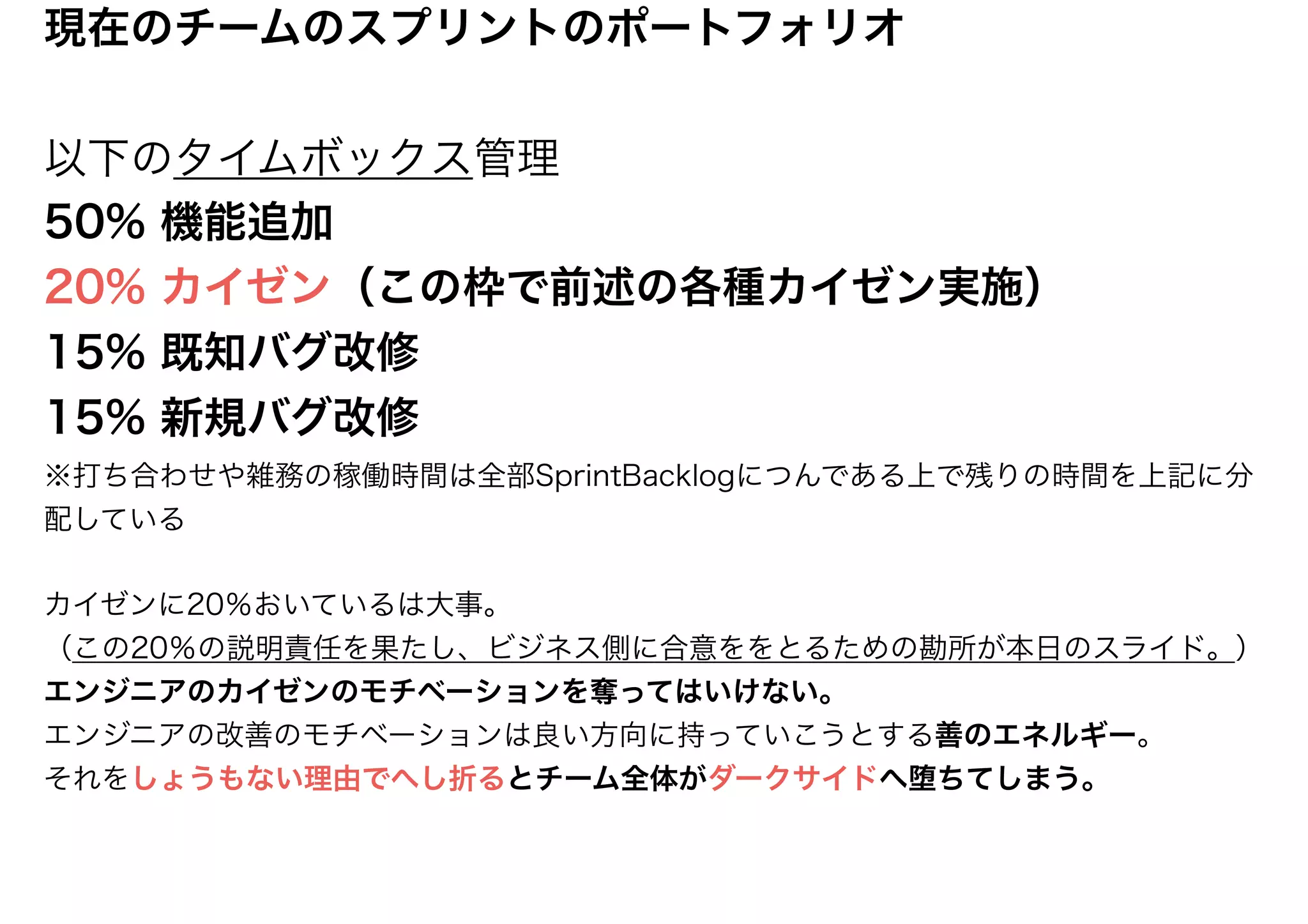 現在のチームのスプリントのポートフォリオ

以下のタイムボックス管理
50% 機能追加
20% カイゼン（この枠で前述の各種カイゼン実施）
15% 既知バグ改修
15% 新規バグ改修
※打ち合わせや雑務の稼働時間は全部SprintBacklogにつんである上で残りの時間を上記に分配している

カイゼンに20%おいているは大事。
（この20%の説明責任を果たし、ビジネス側に合意ををとるための勘所が本日のスライド。）
エンジニアのカイゼンのモチベーションを奪ってはいけない。
エンジニアの改善のモチベーションは良い方向に持っていこうとする善のエネルギー。
それをしょうもない理由でへし折るとチーム全体がダークサイドへ堕ちてしまう。